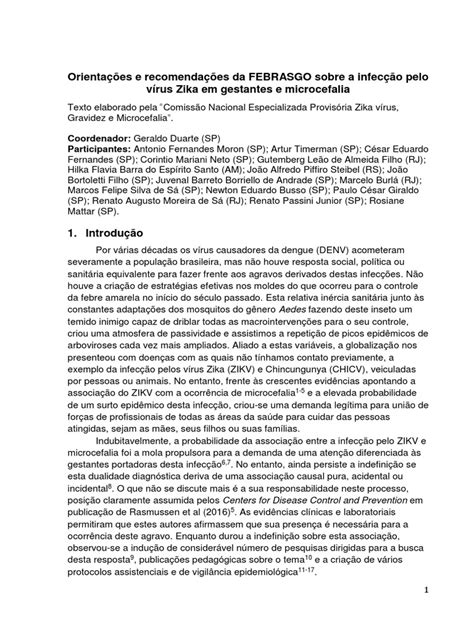 Orientações e recomendações da FEBRASGO sobre a infecção pelo vírus Zika em gestantes e microcefalia

Texto elaborado pela "Comissão Nacional Especializada Provisória Zika vírus, Gravidez e Microcefalia".

Coordenador: Geraldo Duarte (SP)
Participantes: Antonio Fernandes Moron (SP); Artur Timerman (SP); César Eduardo Fernandes (SP); Corintio Mariani Neto (SP); Gutemberg Leão de Almeida Filho (RJ); Hilka Flavia Barra do Espírito Santo (AM); João Alfredo Piffiro Steibel (RS); João Bortoletti Filho (SP); Juvenal Barreto Borriello de Andrade (SP); Marcelo Burlá (RJ); Marcos Felipe Silva de Sá (SP); Newton Eduardo Busso (SP); Paulo César Giraldo (SP); Renato Augusto Moreira de Sá (RJ); Renato Passini Junior (SP); Rosiane Mattar (SP).

1. Introdução

Por várias décadas os vírus causadores da dengue (DENV) acometeram severamente a população brasileira, mas não houve resposta social, política ou sanitária equivalente para fazer frente aos agravos derivados destas infecções. Não houve a criação de estratégias efetivas nos moldes do que ocorreu para o controle da febre amarela no início do século passado. Esta relativa inércia sanitária junto às constantes adaptações dos mosquitos do gênero Aedes fazendo deste inseto um temido inimigo capaz de driblar todas as macrointervenções para o seu controle, criou uma atmosfera de passividade e assistimos a repetição de picos epidêmicos de arboviroses cada vez mais ampliados. Aliado a estas variáveis, a globalização nos presenteou com doenças com as quais não tínhamos contato previamente, a exemplo da infecção pelos vírus Zika (ZIKV) e Chincungunya (CHICV), veiculadas por pessoas ou animais. No entanto, frente às crescentes evidências apontando a associação do ZIKV com a ocorrência de microcefalia$^{1-5}$ e a elevada probabilidade de um surto epidêmico desta infecção, criou-se uma demanda legítima para união de forças de profissionais de todas as áreas da saúde para cuidar das pessoas atingidas, sejam as mães, seus filhos ou suas famílias.

Indubitavelmente, a probabilidade da associação entre a infecção pelo ZIKV e microcefalia foi a mola propulsora para a demanda de uma atenção diferenciada às gestantes portadoras desta infecção$^{6,7}$. No entanto, ainda persiste a indefinição se esta dualidade diagnóstica deriva de uma associação causal pura, acidental ou incidental$^{8}$. O que não se discute mais é a sua responsabilidade neste processo, posição claramente assumida pelos Centers for Disease Control and Prevention em publicação de Rasmussen et al (2016)$^{5}$. As evidências clínicas e laboratoriais permitiram que estes autores afirmassem que sua presença é necessária para a ocorrência deste agravo. Enquanto durou a indefinição sobre esta associação, observou-se a indução de considerável número de pesquisas dirigidas para a busca desta resposta$^{9}$, publicações pedagógicas sobre o tema$^{10}$ e a criação de vários protocolos assistenciais e de vigilância epidemiológica$^{11-17}$.

1